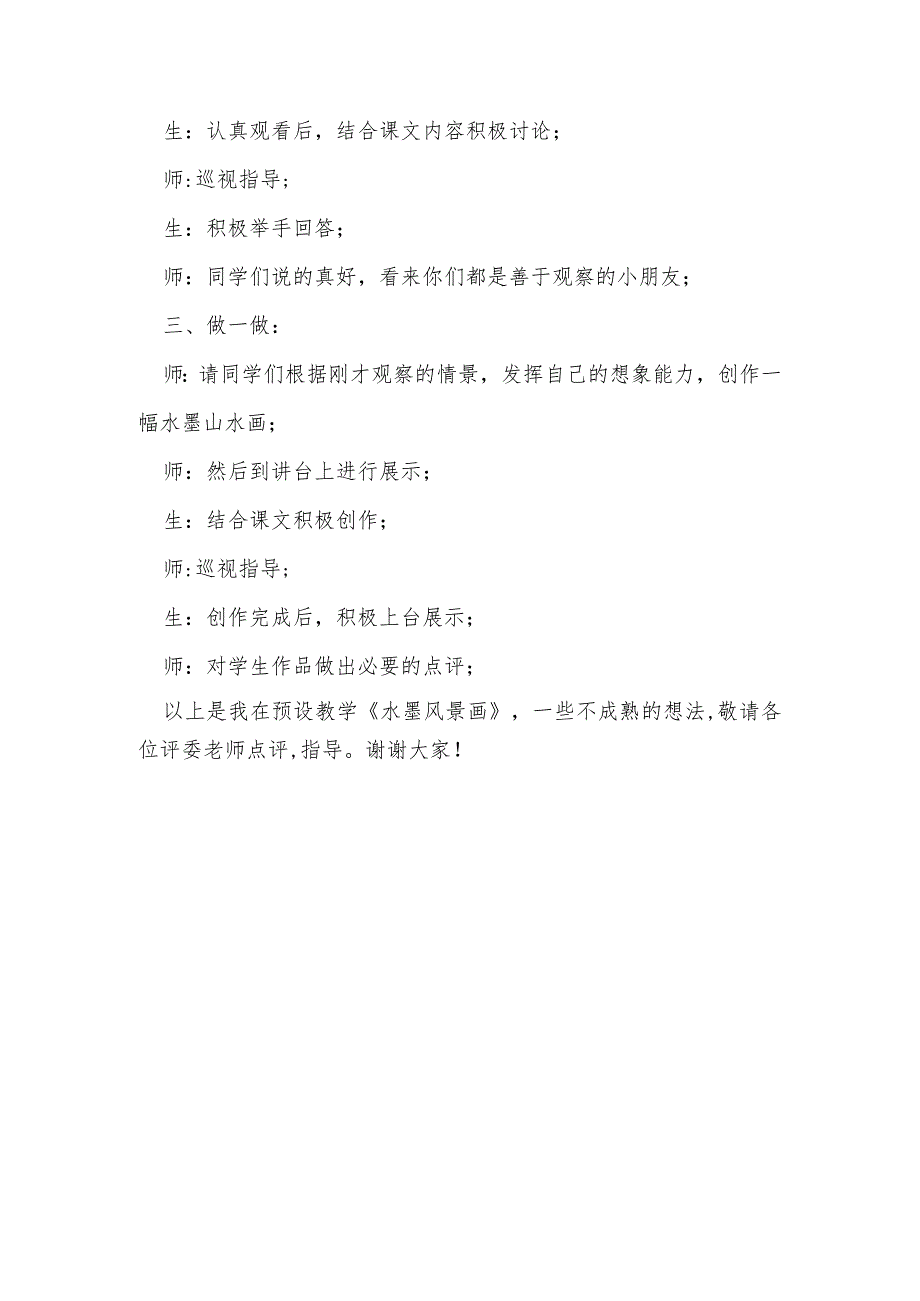 生：认真观看后，结合课文内容积极讨论；

师:巡视指导；

生：积极举手回答；

师：同学们说的真好，看来你们都是善于观察的小朋友；

三、做一做：

师:请同学们根据刚才观察的情景，发挥自己的想象能力，创作一幅水墨山水画；

师：然后到讲台上进行展示；

生：结合课文积极创作；

师:巡视指导；

生：创作完成后，积极上台展示；

师：对学生作品做出必要的点评；

以上是我在预设教学《水墨风景画》，一些不成熟的想法,敬请各位评委老师点评,指导。谢谢大家！